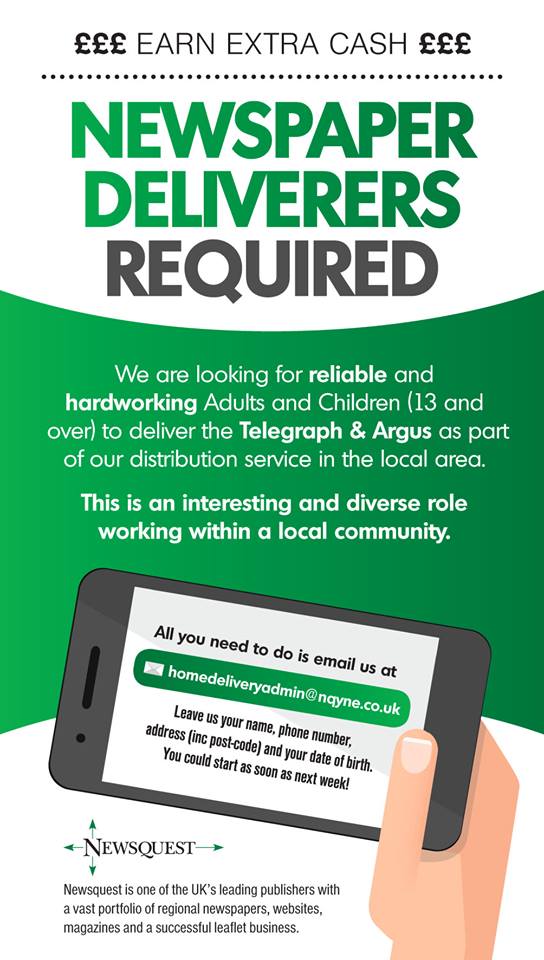 £££ EARN EXTRA CASH £££

NEWSPAPER DELIVERERS REQUIRED

We are looking for reliable and hardworking Adults and Children (13 and over) to deliver the Telegraph & Argus as part of our distribution service in the local area.

This is an interesting and diverse role working within a local community.

All you need to do is email us at

homedeliveryadmin@nqyne.co.uk

Leave us your name, phone number, address (inc post-code) and your date of birth. You could start as soon as next week!

NEWSQUEST

Newsquest is one of the UK's leading publishers with a vast portfolio of regional newspapers, websites, magazines and a successful leaflet business.